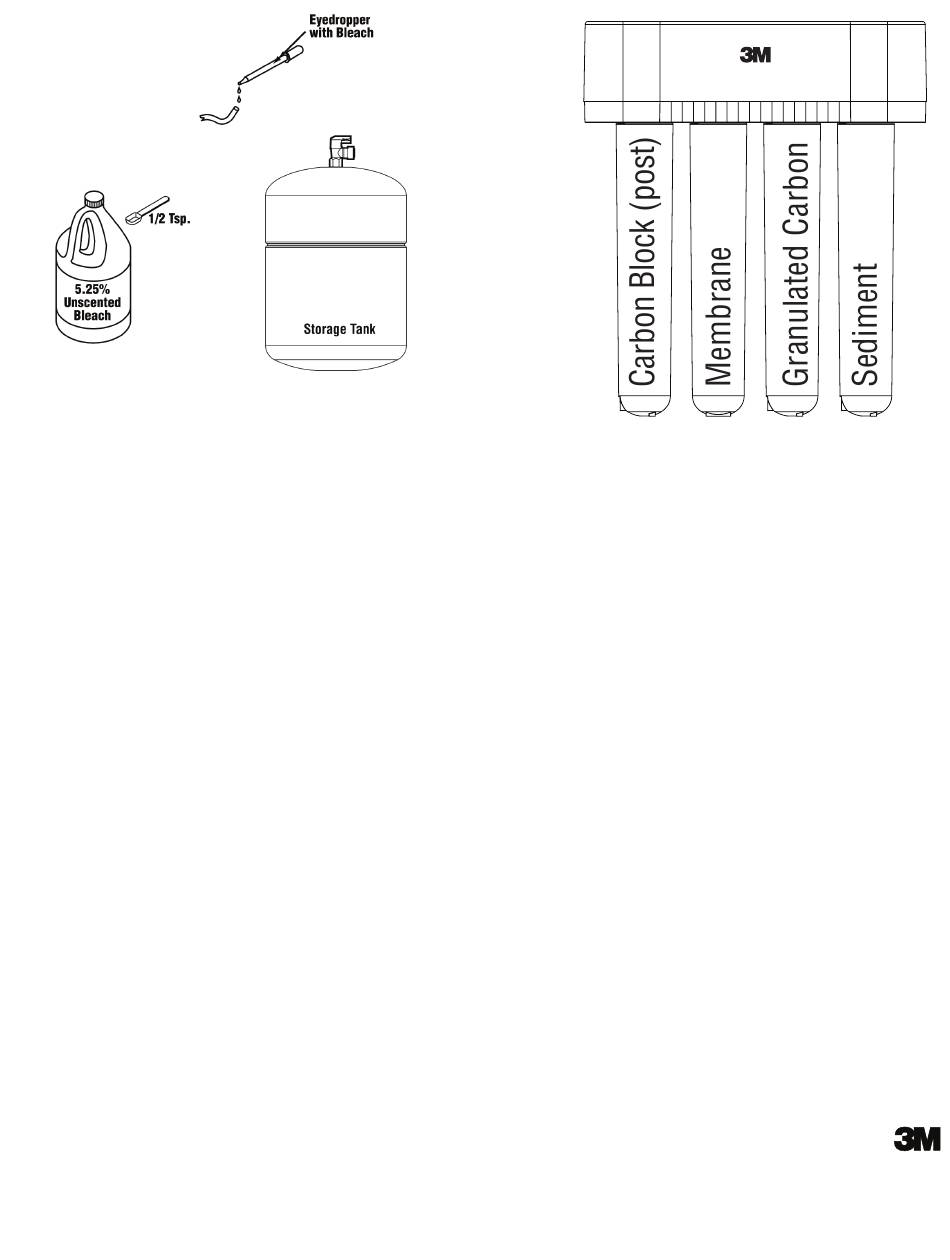 Eyedropper with Bleach

1/2 Tsp.

5.25% Unscented Bleach

Storage Tank

3M

Carbon Block (post)

Membrane

Granulated Carbon

Sediment

3M